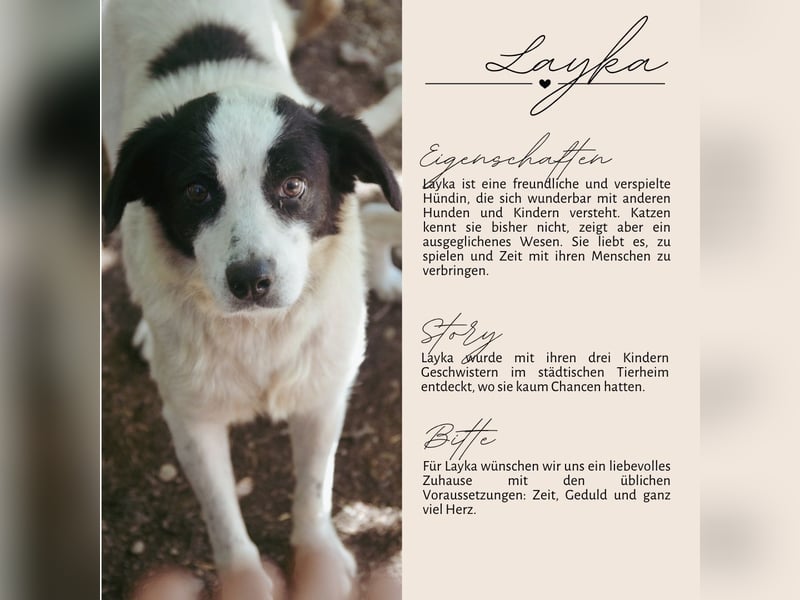 Layka

Eigenschaften

Layka ist eine freundliche und verspielte Hündin, die sich wunderbar mit anderen Hunden und Kindern versteht. Katzen kennt sie bisher nicht, zeigt aber ein ausgeglichenes Wesen. Sie liebt es, zu spielen und Zeit mit ihren Menschen zu verbringen.

Story

Layka wurde mit ihren drei Kindern Geschwistern im städtischen Tierheim entdeckt, wo sie kaum Chancen hatten.

Bitte

Für Layka wünschen wir uns ein liebevolles Zuhause mit den üblichen Voraussetzungen: Zeit, Geduld und ganz viel Herz.